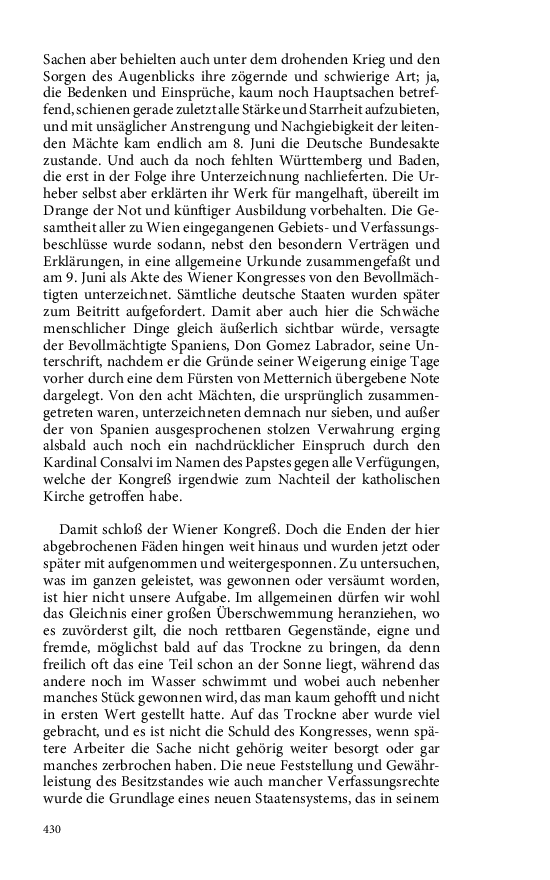 Sachen aber behielten auch unter dem drohenden Krieg und den Sorgen des Augenblicks ihre zögernde und schwierige Art; ja, die Bedenken und Einsprüche, kaum noch Hauptsachen betreffend, schienen gerade zuletzt alle Stärke und Starrheit aufzubieten, und mit unsäglicher Anstrengung und Nachgiebigkeit der leitenden Mächte kam endlich am 8. Juni die Deutsche Bundesakte zustande. Und auch da noch fehlten Württemberg und Baden, die erst in der Folge ihre Unterzeichnung nachlieferten. Die Urheber selbst aber erklärten ihr Werk für mangelhaft, übereilt im Drange der Not und künftiger Ausbildung vorbehalten. Die Gesamtheit aller zu Wien eingegangenen Gebiets- und Verfassungsbeschlüsse wurde sodann, nebst den besondern Verträgen und Erklärungen, in eine allgemeine Urkunde zusammengefaßt und am 9. Juni als Akte des Wiener Kongresses von den Bevollmächtigten unterzeichnet. Sämtliche deutsche Staaten wurden später zum Beitritt aufgefordert. Damit aber auch hier die Schwäche menschlicher Dinge gleich äußerlich sichtbar würde, versagte der Bevollmächtigte Spaniens, Don Gomez Labrador, seine Unterschrift, nachdem er die Gründe seiner Weigerung einige Tage vorher durch eine dem Fürsten von Metternich übergebene Note dargelegt. Von den acht Mächten, die ursprünglich zusammengetreten waren, unterzeichneten demnach nur sieben, und außer der von Spanien ausgesprochenen stolzen Verwahrung erging alsbald auch noch ein nachdrücklicher Einspruch durch den Kardinal Consalvi im Namen des Papstes gegen alle Verfügungen, welche der Kongreß irgendwie zum Nachteil der katholischen Kirche getroffen habe.

Damit schloß der Wiener Kongreß. Doch die Enden der hier abgebrochenen Fäden hingen weit hinaus und wurden jetzt oder später mit aufgenommen und weitergesponnen. Zu untersuchen, was im ganzen geleistet, was gewonnen oder versäumt worden, ist hier nicht unsere Aufgabe. Im allgemeinen dürfen wir wohl das Gleichnis einer großen Überschwemmung heranziehen, wo es zuvörderst gilt, die noch rettbaren Gegenstände, eigne und fremde, möglichst bald auf das Trockne zu bringen, da denn freilich oft das eine Teil schon an der Sonne liegt, während das andere noch im Wasser schwimmt und wobei auch nebenher manches Stück gewonnen wird, das man kaum gehofft und nicht in ersten Wert gestellt hatte. Auf das Trockne aber wurde viel gebracht, und es ist nicht die Schuld des Kongresses, wenn spätere Arbeiter die Sache nicht gehörig weiter besorgt oder gar manches zerbrochen haben. Die neue Feststellung und Gewährleistung des Besitzstandes wie auch mancher Verfassungsrechte wurde die Grundlage eines neuen Staatensystems, das in seinem

430